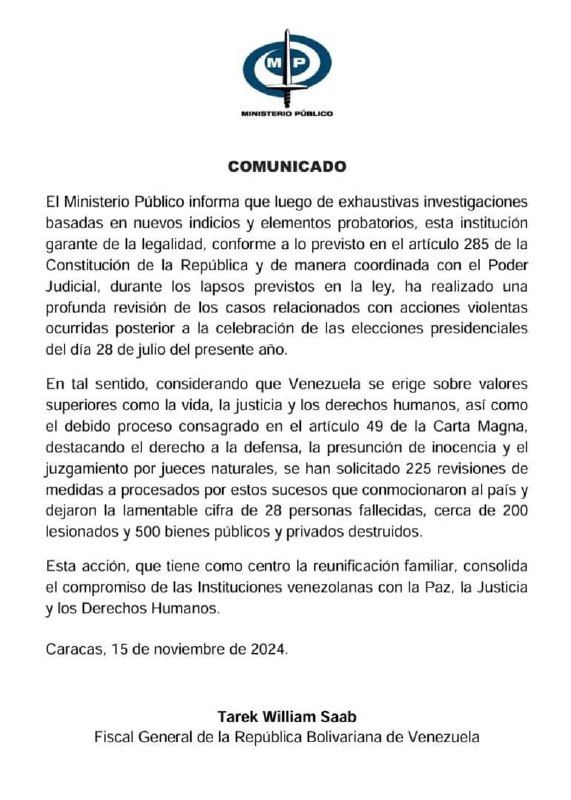 MP
MINISTERIO PÚBLICO

COMUNICADO

El Ministerio Público informa que luego de exhaustivas investigaciones basadas en nuevos indicios y elementos probatorios, esta institución garante de la legalidad, conforme a lo previsto en el artículo 285 de la Constitución de la República y de manera coordinada con el Poder Judicial, durante los lapsos previstos en la ley, ha realizado una profunda revisión de los casos relacionados con acciones violentas ocurridas posterior a la celebración de las elecciones presidenciales del día 28 de julio del presente año.

En tal sentido, considerando que Venezuela se erige sobre valores superiores como la vida, la justicia y los derechos humanos, así como el debido proceso consagrado en el artículo 49 de la Carta Magna, destacando el derecho a la defensa, la presunción de inocencia y el juzgamiento por jueces naturales, se han solicitado 225 revisiones de medidas a procesados por estos sucesos que conmocionaron al país y dejaron la lamentable cifra de 28 personas fallecidas, cerca de 200 lesionados y 500 bienes públicos y privados destruidos.

Esta acción, que tiene como centro la reunificación familiar, consolida el compromiso de las Instituciones venezolanas con la Paz, la Justicia y los Derechos Humanos.

Caracas, 15 de noviembre de 2024.

Tarek William Saab
Fiscal General de la República Bolivariana de Venezuela